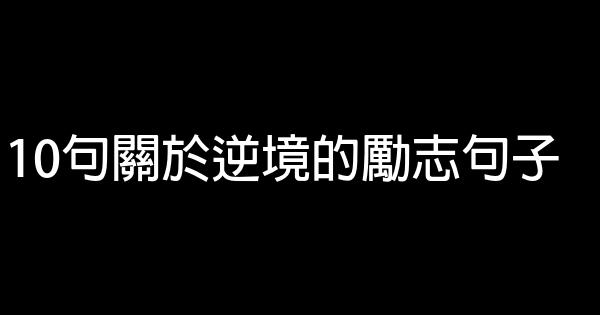 10句關於逆境的勵志句子